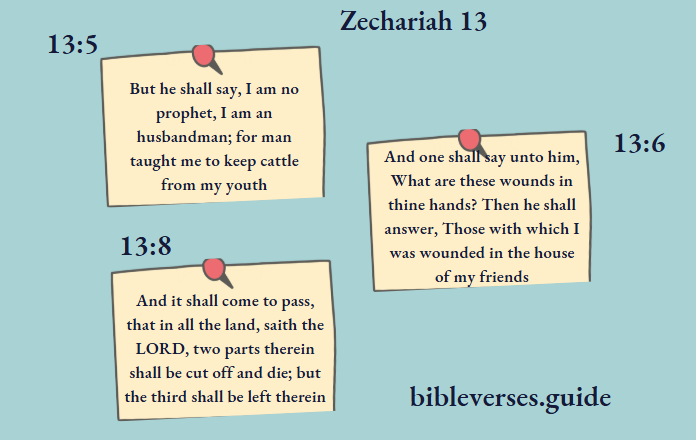 Zechariah 13

13:5

But he shall say, I am no prophet, I am an husbandman; for man taught me to keep cattle from my youth

13:6

And one shall say unto him, What are these wounds in thine hands? Then he shall answer, Those with which I was wounded in the house of my friends

13:8

And it shall come to pass, that in all the land, saith the LORD, two parts therein shall be cut off and die; but the third shall be left therein

bibleverses.guide